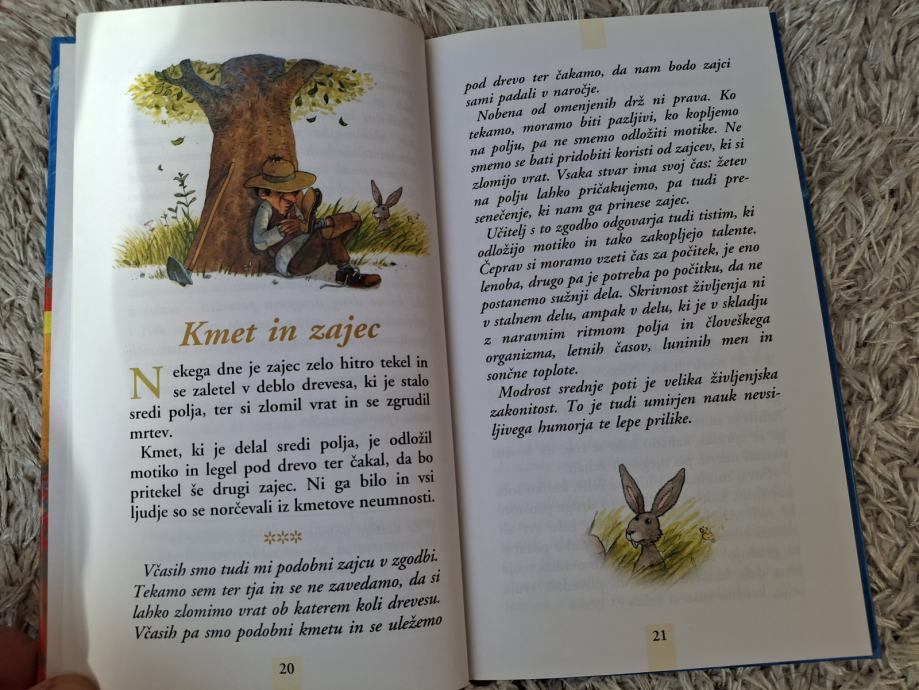 Kmet in zajec

Nekega dne je zajec zelo hitro tekel in se zaletel v deblo drevesa, ki je stalo sredi polja, ter si zlomil vrat in se zgrudil mrtev.

Kmet, ki je delal sredi polja, je odložil motiko in legel pod drevo ter čakal, da bo pritekel še drugi zajec. Ni ga bilo in vsi ljudje so se norčevali iz kmetove neumnosti.

***

Včasih smo tudi mi podobni zajcu v zgodbi. Tekamo sem ter tja in se ne zavedamo, da si lahko zlomimo vrat ob katerem koli drevesu. Včasih pa smo podobni kmetu in se uležemo

20

pod drevo ter čakamo, da nam bodo zajci sami padali v naročje.

Nobena od omenjenih drž ni prava. Ko tekamo, moramo biti pazljivi, ko kopljemo na polju, pa ne smemo odložiti motike. Ne smemo se bati pridobiti koristi od zajcev, ki si zlomijo vrat. Vsaka stvar ima svoj čas: žetev na polju lahko pričakujemo, pa tudi presenečenje, ki nam ga prinese zajec.

Učitelj s to zgodbo odgovarja tudi tistim, ki odložijo motiko in tako zakopljejo talente. Čeprav si moramo vzeti čas za počitek, je eno lenoba, drugo pa je potreba po počitku, da ne postanemo sužnji dela. Skrivnost življenja ni v stalnem delu, ampak v delu, ki je v skladju z naravnim ritmom polja in človeškega organizma, letnih časov, luninih men in sončne toplote.

Modrost srednje poti je velika življenjska zakonitost. To je tudi umirjen nauk nevsiljivega humorja te lepe prilike.

21